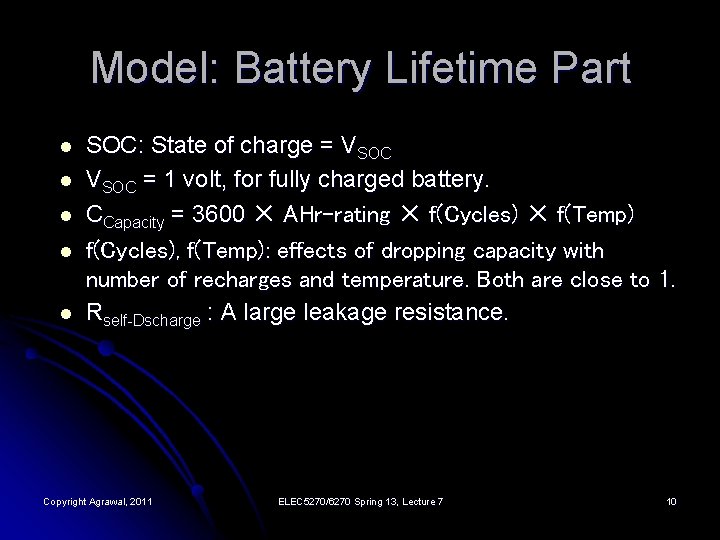 Model: Battery Lifetime Part

• SOC: State of charge = $V_{SOC}$
• $V_{SOC}$ = 1 volt, for fully charged battery.
• $C_{Capacity}$ = 3600 × AHr-rating × f(Cycles) × f(Temp)
• f(Cycles), f(Temp): effects of dropping capacity with number of recharges and temperature. Both are close to 1.
• $R_{self-Dscharge}$ : A large leakage resistance.

Copyright Agrawal, 2011

ELEC5270/6270 Spring 13, Lecture 7

10